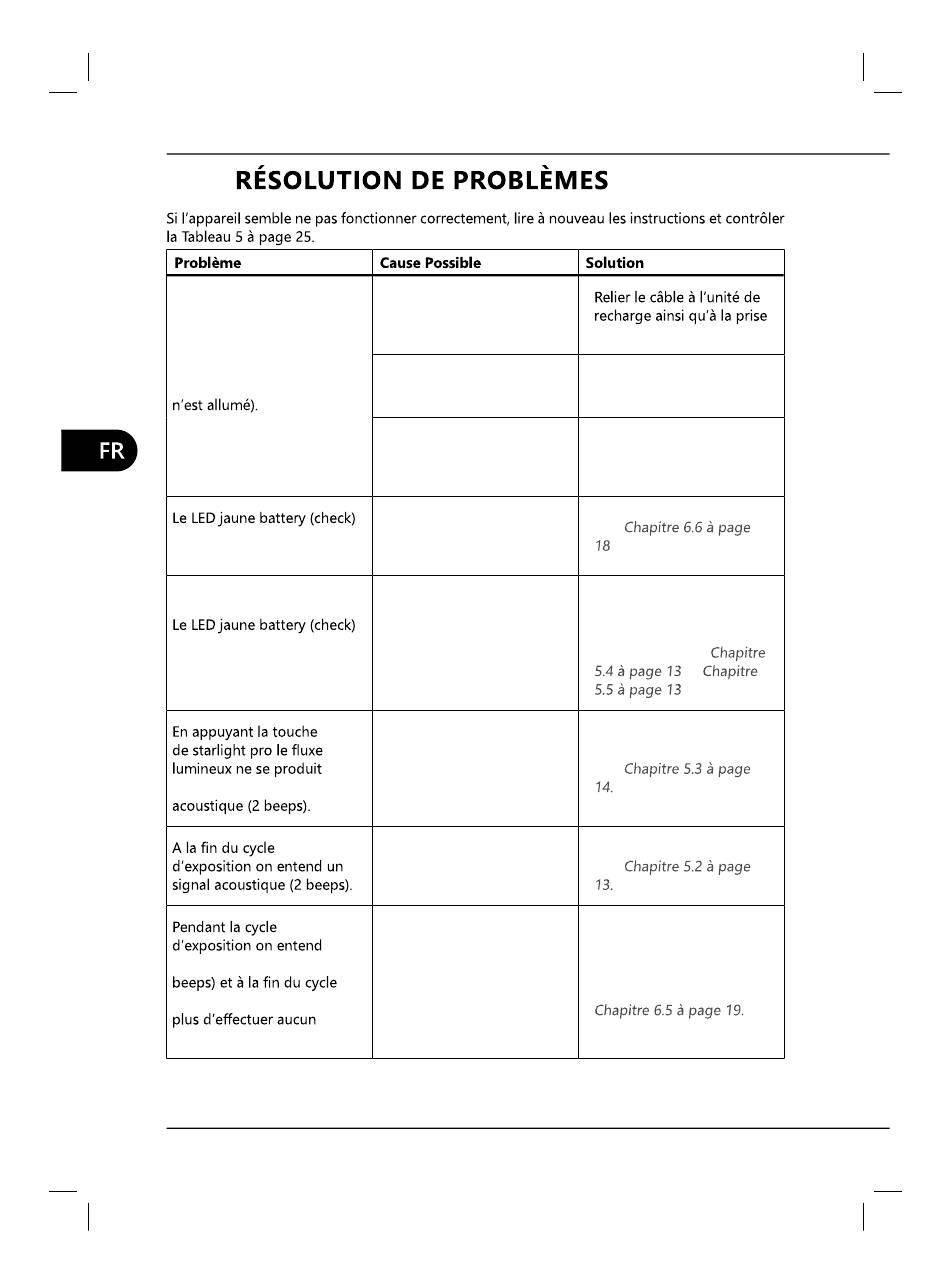 RÉSOLUTION DE PROBLÈMES

Si l'appareil semble ne pas fonctionner correctement, lire à nouveau les instructions et contrôler la Tableau 5 à page 25.

| Problème | Cause Possible | Solution |
|---|---|---|
| n'est allumé). | | Relier le câble à l'unité de recharge ainsi qu'à la prise |
| | | |
| | | |
| Le LED jaune battery (check) | | Chapitre 6.6 à page 18 |
| Le LED jaune battery (check) | | Chapitre 5.4 à page 13 Chapitre 5.5 à page 13 |
| En appuyant la touche de starlight pro le fluxe lumineux ne se produit acoustique (2 beeps). | | Chapitre 5.3 à page 14. |
| A la fin du cycle d'exposition on entend un signal acoustique (2 beeps). | | Chapitre 5.2 à page 13. |
| Pendant la cycle d'exposition on entend beeps) et à la fin du cycle plus d'effectuer aucun | | Chapitre 6.5 à page 19. |

FR